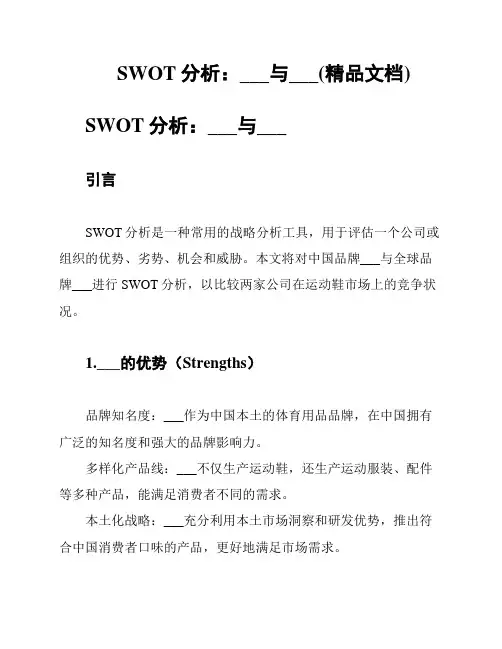 SWOT 分析：___与___(精品文档)

SWOT 分析：___与___

引言

SWOT 分析是一种常用的战略分析工具，用于评估一个公司或组织的优势、劣势、机会和威胁。本文将对中国品牌___与全球品牌___进行 SWOT 分析，以比较两家公司在运动鞋市场上的竞争状况。

1.___的优势（Strengths）

品牌知名度：___作为中国本土的体育用品品牌，在中国拥有广泛的知名度和强大的品牌影响力。

多样化产品线：___不仅生产运动鞋，还生产运动服装、配件等多种产品，能满足消费者不同的需求。

本土化战略：___充分利用本土市场洞察和研发优势，推出符合中国消费者口味的产品，更好地满足市场需求。